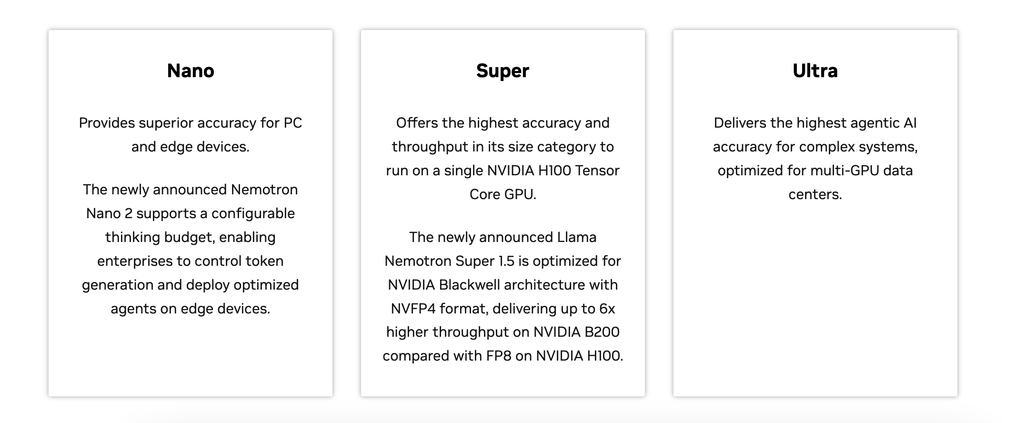 Nano

Provides superior accuracy for PC and edge devices.

The newly announced Nemotron Nano 2 supports a configurable thinking budget, enabling enterprises to control token generation and deploy optimized agents on edge devices.

Super

Offers the highest accuracy and throughput in its size category to run on a single NVIDIA H100 Tensor Core GPU.

The newly announced Llama Nemotron Super 1.5 is optimized for NVIDIA Blackwell architecture with NVFP4 format, delivering up to 6x higher throughput on NVIDIA B200 compared with FP8 on NVIDIA H100.

Ultra

Delivers the highest agentic AI accuracy for complex systems, optimized for multi-GPU data centers.